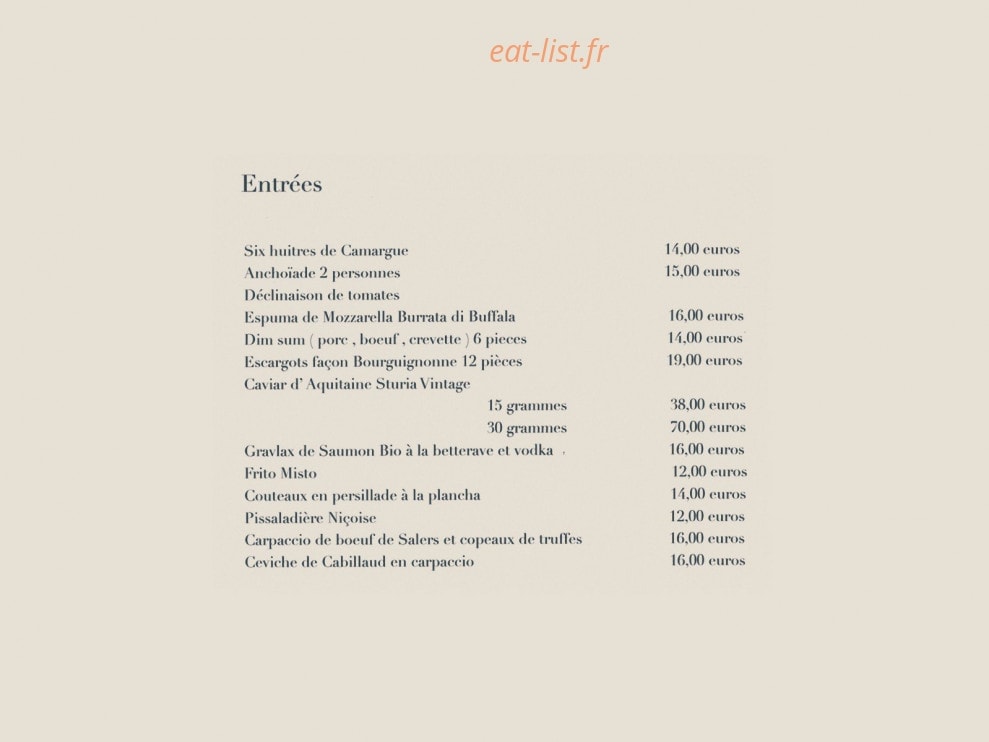 eat-list.fr

Entrées

Six huitres de Camargue 14,00 euros
Anchoïade 2 personnes 15,00 euros
Déclinaison de tomates
Espuma de Mozzarella Burrata di Buffala 16,00 euros
Dim sum ( porc , boeuf , crevette ) 6 pieces 14,00 euros
Escargots façon Bourguignonne 12 pièces 19,00 euros
Caviar d' Aquitaine Sturia Vintage
15 grammes 38,00 euros
30 grammes 70,00 euros
Gravlax de Saumon Bio à la betterave et vodka 16,00 euros
Frito Misto 12,00 euros
Couteaux en persillade à la plancha 14,00 euros
Pissaladière Niçoise 12,00 euros
Carpaccio de boeuf de Salers et copeaux de truffes 16,00 euros
Ceviche de Cabillaud en carpaccio 16,00 euros